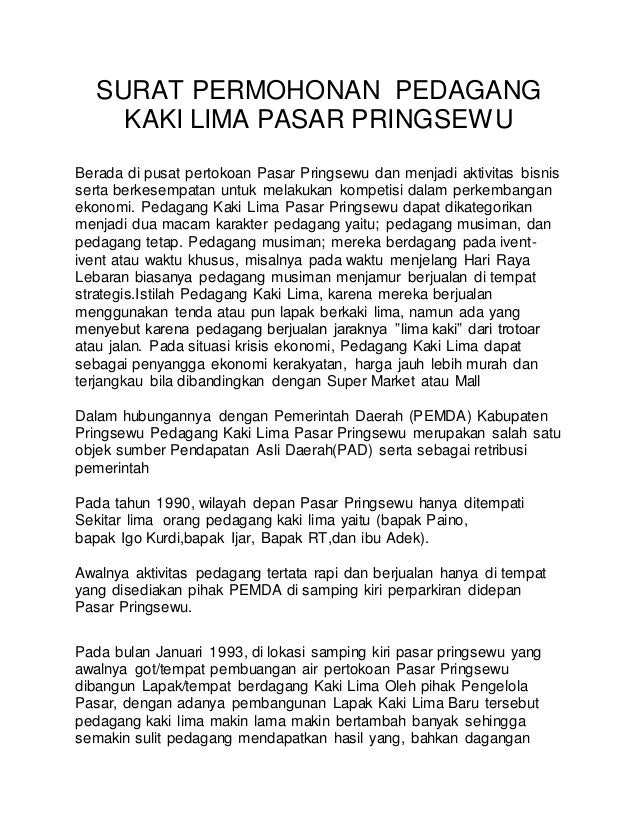 SURAT PERMOHONAN PEDAGANG KAKI LIMA PASAR PRINGSEWU

Berada di pusat pertokoan Pasar Pringsewu dan menjadi aktivitas bisnis serta berkesempatan untuk melakukan kompetisi dalam perkembangan ekonomi. Pedagang Kaki Lima Pasar Pringsewu dapat dikategorikan menjadi dua macam karakter pedagang yaitu; pedagang musiman, dan pedagang tetap. Pedagang musiman; mereka berdagang pada ivent-ivent atau waktu khusus, misalnya pada waktu menjelang Hari Raya Lebaran biasanya pedagang musiman menjamur berjualan di tempat strategis.Istilah Pedagang Kaki Lima, karena mereka berjualan menggunakan tenda atau pun lapak berkaki lima, namun ada yang menyebut karena pedagang berjualan jaraknya "lima kaki" dari trotoar atau jalan. Pada situasi krisis ekonomi, Pedagang Kaki Lima dapat sebagai penyangga ekonomi kerakyatan, harga jauh lebih murah dan terjangkau bila dibandingkan dengan Super Market atau Mall

Dalam hubungannya dengan Pemerintah Daerah (PEMDA) Kabupaten Pringsewu Pedagang Kaki Lima Pasar Pringsewu merupakan salah satu objek sumber Pendapatan Asli Daerah(PAD) serta sebagai retribusi pemerintah

Pada tahun 1990, wilayah depan Pasar Pringsewu hanya ditempati Sekitar lima orang pedagang kaki lima yaitu (bapak Paino, bapak Igo Kurdi,bapak Ijar, Bapak RT,dan ibu Adek).

Awalnya aktivitas pedagang tertata rapi dan berjualan hanya di tempat yang disediakan pihak PEMDA di samping kiri perparkiran didepan Pasar Pringsewu.

Pada bulan Januari 1993, di lokasi samping kiri pasar pringsewu yang awalnya got/tempat pembuangan air pertokoan Pasar Pringsewu dibangun Lapak/tempat berdagang Kaki Lima Oleh pihak Pengelola Pasar, dengan adanya pembangunan Lapak Kaki Lima Baru tersebut pedagang kaki lima makin lama makin bertambah banyak sehingga semakin sulit pedagang mendapatkan hasil yang, bahkan dagangan